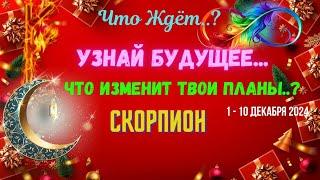 Что Ждёт..?

УЗНАЙ БУДУЩЕЕ...

ЧТО ИЗМЕНИТ ТВОИ ПЛАНЫ..?

СКОРПИОН

1 - 10 ДЕКАБРЯ 2024